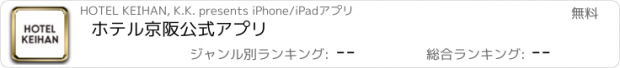 HOTEL KEIHAN

HOTEL KEIHAN, K.K. presents iPhone/iPadアプリ

無料

ホテル京阪公式アプリ

ジャンル別ランキング: --

総合ランキング: --